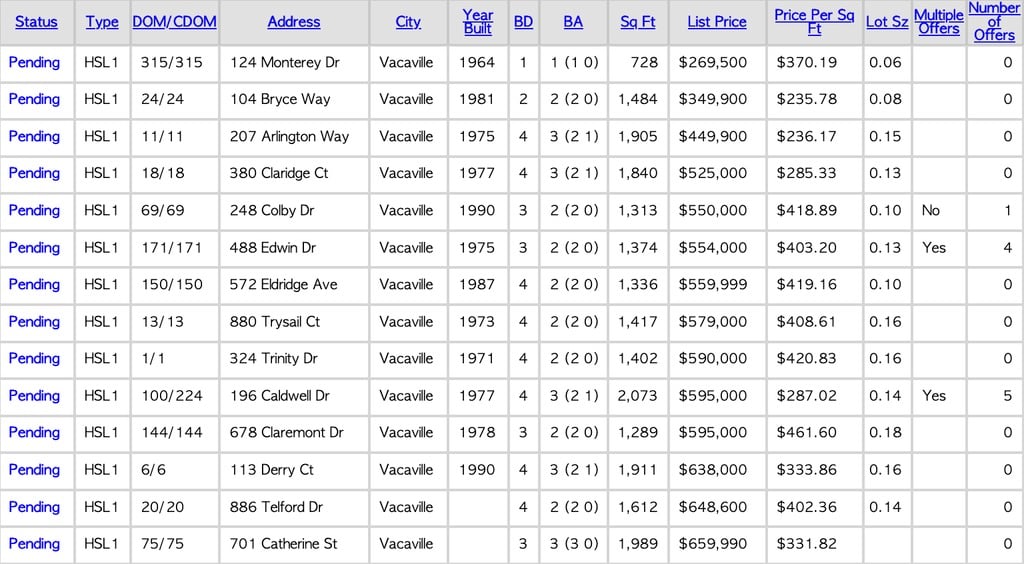 | Status | Type | DOM/CDOM | Address | City | Year Built | BD | BA | Sq Ft | List Price | Price Per Sq Ft | Lot Sz | Multiple Offers | Number of Offers |
|---|---|---|---|---|---|---|---|---|---|---|---|---|---|
| Pending | HSL1 | 315/315 | 124 Monterey Dr | Vacaville | 1964 | 1 | 1 (1 0) | 728 | $269,500 | $370.19 | 0.06 | | 0 |
| Pending | HSL1 | 24/24 | 104 Bryce Way | Vacaville | 1981 | 2 | 2 (2 0) | 1,484 | $349,900 | $235.78 | 0.08 | | 0 |
| Pending | HSL1 | 11/11 | 207 Arlington Way | Vacaville | 1975 | 4 | 3 (2 1) | 1,905 | $449,900 | $236.17 | 0.15 | | 0 |
| Pending | HSL1 | 18/18 | 380 Claridge Ct | Vacaville | 1977 | 4 | 3 (2 1) | 1,840 | $525,000 | $285.33 | 0.13 | | 0 |
| Pending | HSL1 | 69/69 | 248 Colby Dr | Vacaville | 1990 | 3 | 2 (2 0) | 1,313 | $550,000 | $418.89 | 0.10 | No | 1 |
| Pending | HSL1 | 171/171 | 488 Edwin Dr | Vacaville | 1975 | 3 | 2 (2 0) | 1,374 | $554,000 | $403.20 | 0.13 | Yes | 4 |
| Pending | HSL1 | 150/150 | 572 Eldridge Ave | Vacaville | 1987 | 4 | 2 (2 0) | 1,336 | $559,999 | $419.16 | 0.10 | | 0 |
| Pending | HSL1 | 13/13 | 880 Trysail Ct | Vacaville | 1973 | 4 | 2 (2 0) | 1,417 | $579,000 | $408.61 | 0.16 | | 0 |
| Pending | HSL1 | 1/1 | 324 Trinity Dr | Vacaville | 1971 | 4 | 2 (2 0) | 1,402 | $590,000 | $420.83 | 0.16 | | 0 |
| Pending | HSL1 | 100/224 | 196 Caldwell Dr | Vacaville | 1977 | 4 | 3 (2 1) | 2,073 | $595,000 | $287.02 | 0.14 | Yes | 5 |
| Pending | HSL1 | 144/144 | 678 Claremont Dr | Vacaville | 1978 | 3 | 2 (2 0) | 1,289 | $595,000 | $461.60 | 0.18 | | 0 |
| Pending | HSL1 | 6/6 | 113 Derry Ct | Vacaville | 1990 | 4 | 3 (2 1) | 1,911 | $638,000 | $333.86 | 0.16 | | 0 |
| Pending | HSL1 | 20/20 | 886 Telford Dr | Vacaville | | 4 | 2 (2 0) | 1,612 | $648,600 | $402.36 | 0.14 | | 0 |
| Pending | HSL1 | 75/75 | 701 Catherine St | Vacaville | | 3 | 3 (3 0) | 1,989 | $659,990 | $331.82 | | | 0 |